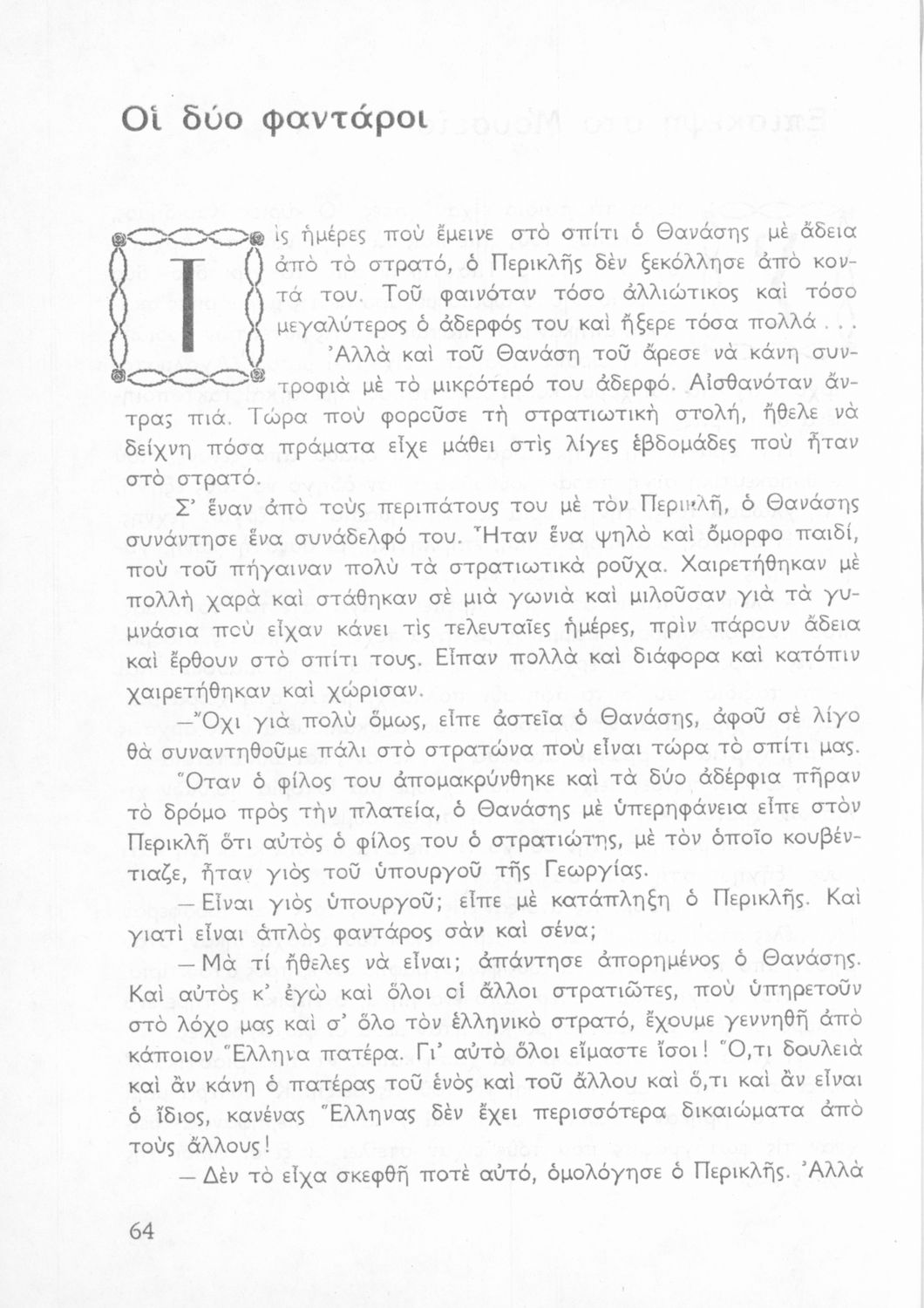 Οἱ δύο φαντάροι

Τὶς ἡμέρες ποὺ ἔμεινε στὸ σπίτι ὁ Θανάσης μὲ ἄδεια ἀπὸ τὸ στρατό, ὁ Περικλῆς δὲν ξεκόλλησε ἀπὸ κοντά του. Τοῦ φαινόταν τόσο ἀλλιώτικος καὶ τόσο μεγαλύτερος ὁ ἀδερφός του καὶ ἤξερε τόσα πολλά...

Ἀλλὰ καὶ τοῦ Θανάση τοῦ ἄρεσε νὰ κάνη συντροφιὰ μὲ τὸ μικρότερό του ἀδερφό. Αἰσθανόταν ἄντρας πιά. Τώρα ποὺ φοροῦσε τὴ στρατιωτικὴ στολή, ἤθελε νὰ δείχνη πόσα πράματα εἶχε μάθει στὶς λίγες ἑβδομάδες ποὺ ἦταν στὸ στρατό.

Σ' ἕναν ἀπὸ τοὺς περιπάτους του μὲ τὸν Περικλῆ, ὁ Θανάσης συνάντησε ἕνα συνάδελφό του. Ἦταν ἕνα ψηλὸ καὶ ὄμορφο παιδί, ποὺ τοῦ πήγαιναν πολὺ τὰ στρατιωτικὰ ροῦχα. Χαιρετήθηκαν μὲ πολλὴ χαρὰ καὶ στάθηκαν σὲ μιὰ γωνιὰ καὶ μιλοῦσαν γιὰ τὰ γυμνάσια ποὺ εἶχαν κάνει τὶς τελευταῖες ἡμέρες, πρὶν πάρουν ἄδεια καὶ ἔρθουν στὸ σπίτι τους. Εἶπαν πολλὰ καὶ διάφορα καὶ κατόπιν χαιρετήθηκαν καὶ χώρισαν.

—Ὄχι γιὰ πολὺ ὅμως, εἶπε ἀστεῖα ὁ Θανάσης, ἀφοῦ σὲ λίγο θὰ συναντηθοῦμε πάλι στὸ στρατώνα ποὺ εἶναι τώρα τὸ σπίτι μας.

Ὅταν ὁ φίλος του ἀπομακρύνθηκε καὶ τὰ δύο ἀδέρφια πῆραν τὸ δρόμο πρὸς τὴν πλατεία, ὁ Θανάσης μὲ ὑπερηφάνεια εἶπε στὸν Περικλῆ ὅτι αὐτὸς ὁ φίλος του ὁ στρατιώτης, μὲ τὸν ὁποῖο κουβέντιαζε, ἦταν γιὸς τοῦ ὑπουργοῦ τῆς Γεωργίας.

—Εἶναι γιὸς ὑπουργοῦ; εἶπε μὲ κατάπληξη ὁ Περικλῆς. Καὶ γιατὶ εἶναι ἁπλὸς φαντάρος σὰν καὶ σένα;

—Μὰ τί ἤθελες νὰ εἶναι; ἀπάντησε ἀπορημένος ὁ Θανάσης. Καὶ αὐτὸς κ' ἐγὼ καὶ ὅλοι οἱ ἄλλοι στρατιῶτες, ποὺ ὑπηρετοῦν στὸ λόχο μας καὶ σ' ὅλο τὸν ἑλληνικὸ στρατό, ἔχουμε γεννηθῆ ἀπὸ κάποιον Ἕλληνα πατέρα. Γι' αὐτὸ ὅλοι εἴμαστε ἴσοι! Ὅ,τι δουλειὰ καὶ ἂν κάνη ὁ πατέρας τοῦ ἑνὸς καὶ τοῦ ἄλλου καὶ ὅ,τι καὶ ἂν εἶναι ὁ ἴδιος, κανένας Ἕλληνας δὲν ἔχει περισσότερα δικαιώματα ἀπὸ τοὺς ἄλλους!

—Δὲν τὸ εἶχα σκεφθῆ ποτὲ αὐτό, ὁμολόγησε ὁ Περικλῆς. Ἀλλὰ

64